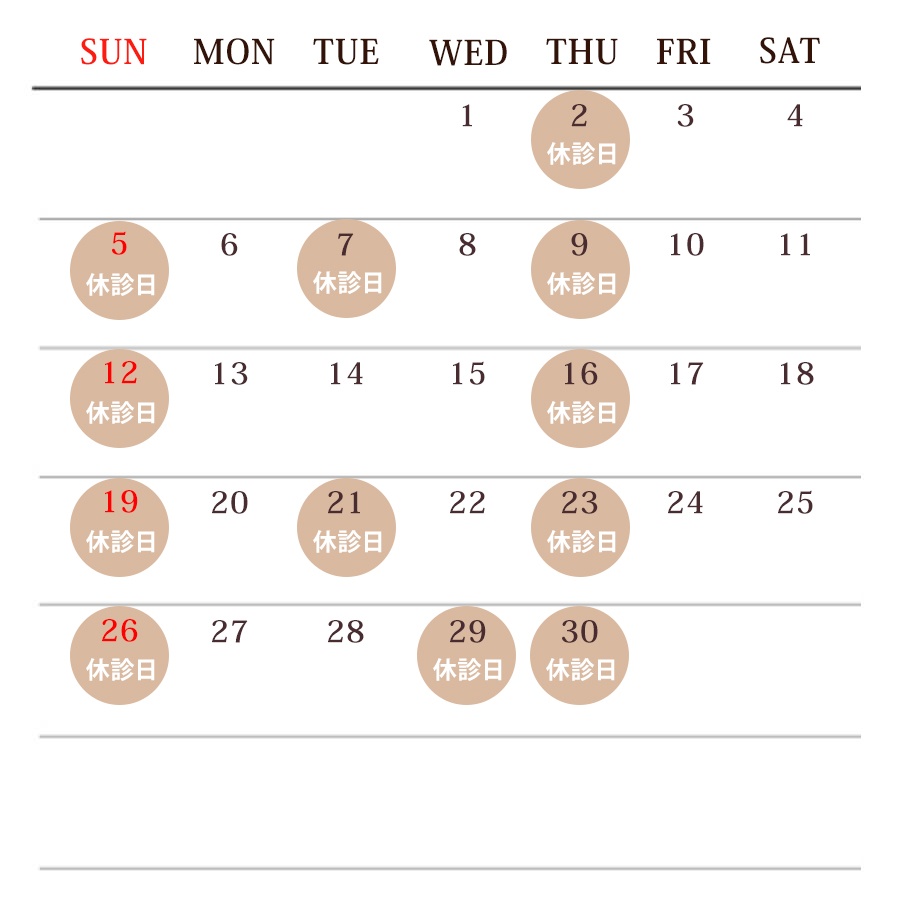 | SUN | MON | TUE | WED | THU | FRI | SAT |
|---|---|---|---|---|---|---|
| | | | 1 | 2 休診日 | 3 | 4 |
| 5 休診日 | 6 | 7 休診日 | 8 | 9 休診日 | 10 | 11 |
| 12 休診日 | 13 | 14 | 15 | 16 休診日 | 17 | 18 |
| 19 休診日 | 20 | 21 休診日 | 22 | 23 休診日 | 24 | 25 |
| 26 休診日 | 27 | 28 | 29 休診日 | 30 休診日 | | |